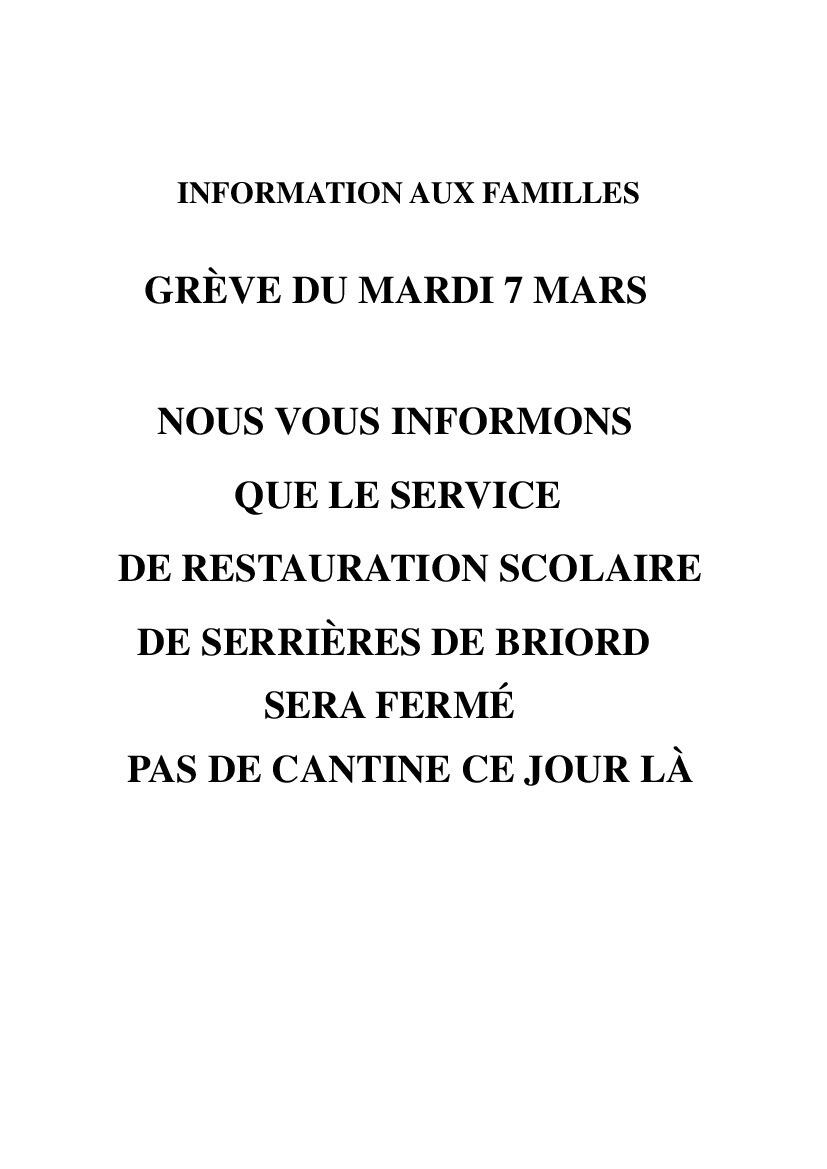 INFORMATION AUX FAMILLES

GRÈVE DU MARDI 7 MARS

NOUS VOUS INFORMONS
QUE LE SERVICE
DE RESTAURATION SCOLAIRE
DE SERRIÈRES DE BRIORD
SERA FERMÉ
PAS DE CANTINE CE JOUR LÀ